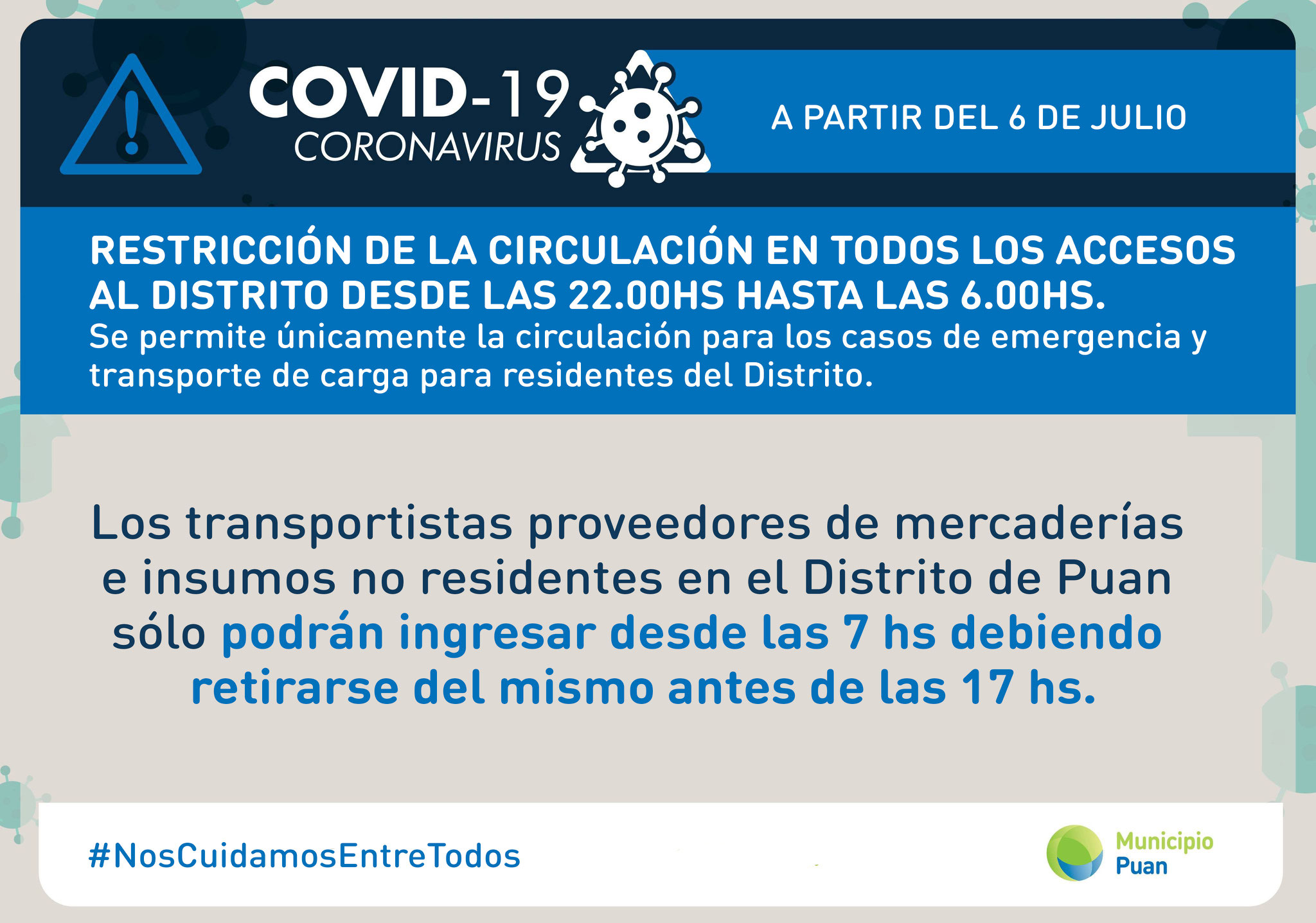 COVID-19
CORONAVIRUS

A PARTIR DEL 6 DE JULIO

RESTRICCIÓN DE LA CIRCULACIÓN EN TODOS LOS ACCESOS AL DISTRITO DESDE LAS 22.00HS HASTA LAS 6.00HS.

Se permite únicamente la circulación para los casos de emergencia y transporte de carga para residentes del Distrito.

Los transportistas proveedores de mercaderías e insumos no residentes en el Distrito de Puan sólo podrán ingresar desde las 7 hs debiendo retirarse del mismo antes de las 17 hs.

#NosCuidamosEntreTodos

Municipio
Puan